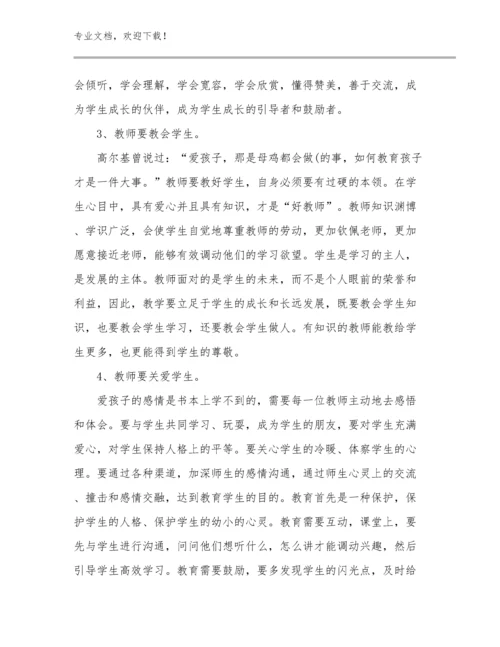 专业文档，欢迎下载！

会倾听，学会理解，学会宽容，学会欣赏，懂得赞美，善于交流，成为学生成长的伙伴，成为学生成长的引导者和鼓励者。

3、教师要教会学生。

高尔基曾说过：“爱孩子，那是母鸡都会做(的事，如何教育孩子才是一件大事。”教师要教好学生，自身必须要有过硬的本领。在学生心目中，具有爱心并且具有知识，才是“好教师”。教师知识渊博、学识广泛，会使学生自觉地尊重教师的劳动，更加钦佩老师，更加愿意接近老师，能够有效调动他们的学习欲望。学生是学习的主人，是发展的主体。教师面对的是学生的未来，而不是个人眼前的荣誉和利益，因此，教学要立足于学生的成长和长远发展，既要教会学生知识，也要教会学生学习，还要教会学生做人。有知识的教师能教给学生更多，也更能得到学生的尊敬。

4、教师要关爱学生。

爱孩子的感情是书本上学不到的，需要每一位教师主动地去感悟和体会。要与学生共同学习、玩耍，成为学生的朋友，要对学生充满爱心，对学生保持人格上的平等。要关心学生的冷暖、体察学生的心理。要通过各种渠道，加深师生的感情沟通，通过师生心灵上的交流、撞击和感情交融，达到教育学生的目的。教育首先是一种保护，保护学生的人格、保护学生的幼小的心灵。教育需要互动，课堂上，要先与学生进行沟通，问问他们想听什么，怎么讲才能调动兴趣，然后引导学生高效学习。教育需要鼓励，要多发现学生的闪光点，及时给